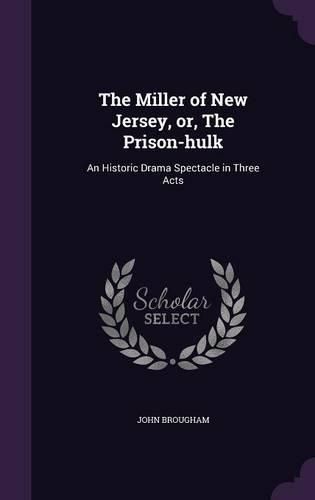 The Miller of New Jersey, or, The Prison-hulk

An Historic Drama Spectacle in Three Acts

Scholar SELECT

JOHN BROUGHAM